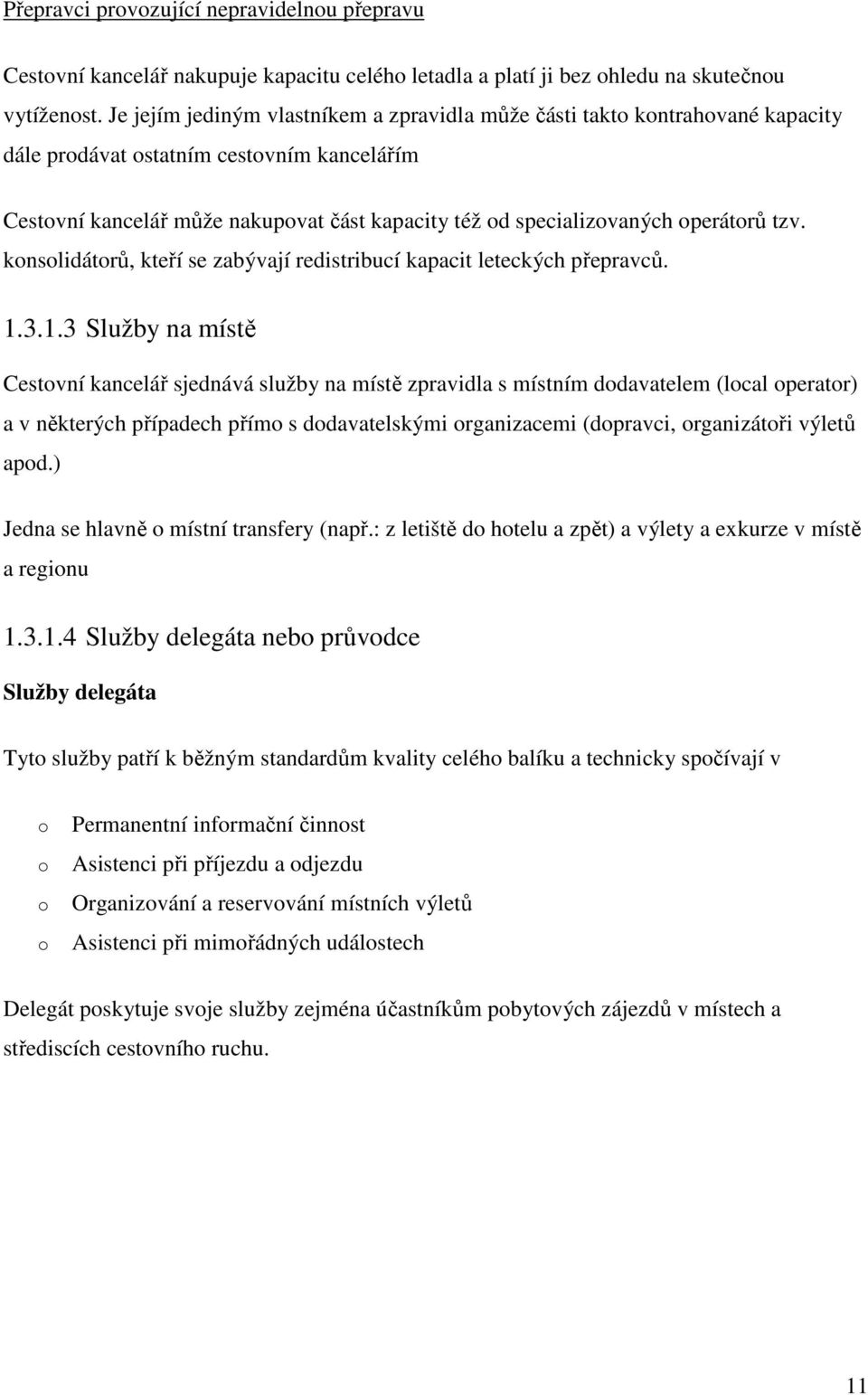 Přepravci provozující nepravidelnou přepravu

Cestovní kancelář nakupuje kapacitu celého letadla a platí ji bez ohledu na skutečnou vytíženost. Je jejím jediným vlastníkem a zpravidla může části takto kontrahované kapacity dále prodávat ostatním cestovním kancelářím

Cestovní kancelář může nakupovat část kapacity též od specializovaných operátorů tzv. konsolidátorů, kteří se zabývají redistribucí kapacit leteckých přepravců.

1.3.1.3 Služby na místě

Cestovní kancelář sjednává služby na místě zpravidla s místním dodavatelem (local operator) a v některých případech přímo s dodavatelskými organizacemi (dopravci, organizátoři výletů apod.)

Jedna se hlavně o místní transfery (např.: z letiště do hotelu a zpět) a výlety a exkurze v místě a regionu

1.3.1.4 Služby delegáta nebo průvodce

Služby delegáta

Tyto služby patří k běžným standardům kvality celého balíku a technicky spočívají v

o Permanentní informační činnost
o Asistenci při příjezdu a odjezdu
o Organizování a reservování místních výletů
o Asistenci při mimořádných událostech

Delegát poskytuje svoje služby zejména účastníkům pobytových zájezdů v místech a střediscích cestovního ruchu.

11